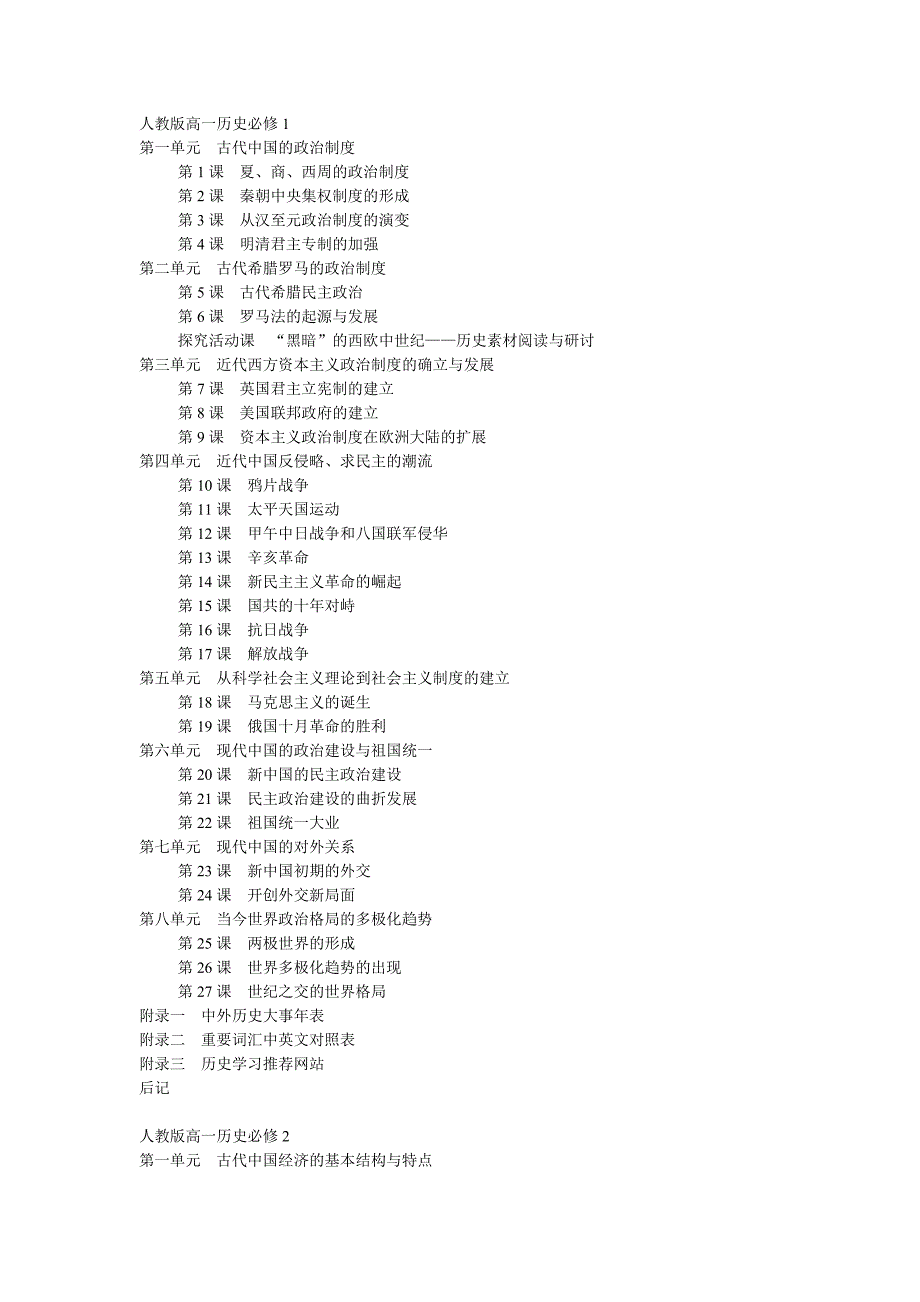 人教版高一历史必修 1
第一单元　古代中国的政治制度
第 1 课　夏、商、西周的政治制度
第 2 课　秦朝中央集权制度的形成
第 3 课　从汉至元政治制度的演变
第 4 课　明清君主专制的加强
第二单元　古代希腊罗马的政治制度
第 5 课　古代希腊民主政治
第 6 课　罗马法的起源与发展
探究活动课　“黑暗”的西欧中世纪——历史素材阅读与研讨
第三单元　近代西方资本主义政治制度的确立与发展
第 7 课　英国君主立宪制的建立
第 8 课　美国联邦政府的建立
第 9 课　资本主义政治制度在欧洲大陆的扩展
第四单元　近代中国反侵略、求民主的潮流
第 10 课　鸦片战争
第 11 课　太平天国运动
第 12 课　甲午中日战争和八国联军侵华
第 13 课　辛亥革命
第 14 课　新民主主义革命的崛起
第 15 课　国共的十年对峙
第 16 课　抗日战争
第 17 课　解放战争
第五单元　从科学社会主义理论到社会主义制度的建立
第 18 课　马克思主义的诞生
第 19 课　俄国十月革命的胜利
第六单元　现代中国的政治建设与祖国统一
第 20 课　新中国的民主政治建设
第 21 课　民主政治建设的曲折发展
第 22 课　祖国统一大业
第七单元　现代中国的对外关系
第 23 课　新中国初期的外交
第 24 课　开创外交新局面
第八单元　当今世界政治格局的多极化趋势
第 25 课　两极世界的形成
第 26 课　世界多极化趋势的出现
第 27 课　世纪之交的世界格局
附录一　中外历史大事年表
附录二　重要词汇中英文对照表
附录三　历史学习推荐网站
后记

人教版高一历史必修 2
第一单元　古代中国经济的基本结构与特点